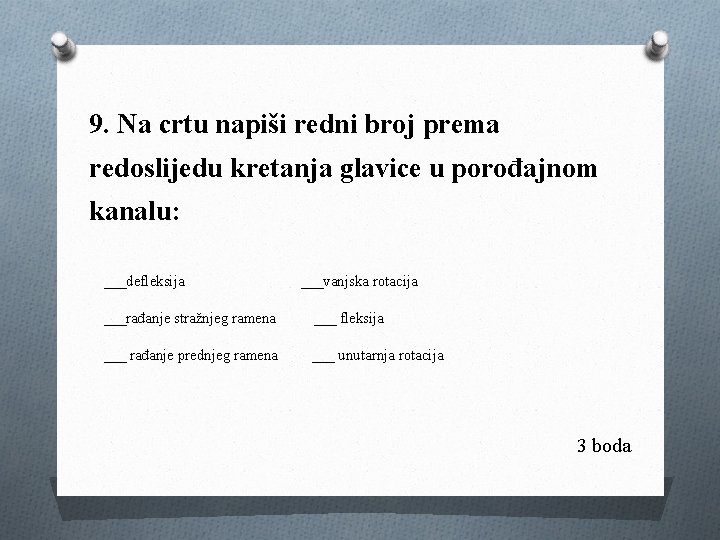 9. Na crtu napiši redni broj prema redoslijedu kretanja glavice u porođajnom kanalu:

___defleksija ___vanjska rotacija

___rađanje stražnjeg ramena ___ fleksija

___ rađanje prednjeg ramena ___ unutarnja rotacija

3 boda